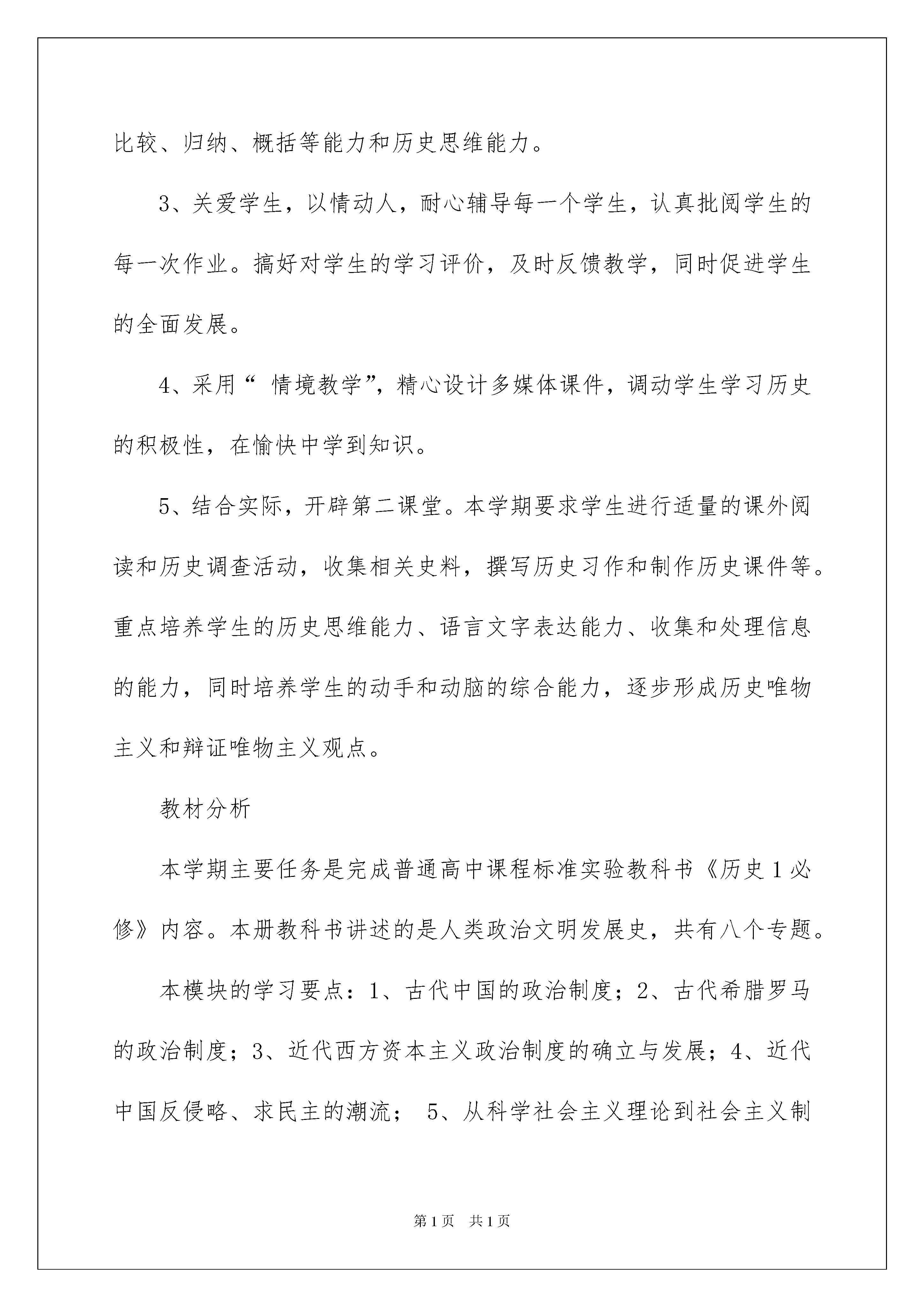 比较、归纳、概括等能力和历史思维能力。

3、关爱学生，以情动人，耐心辅导每一个学生，认真批阅学生的每一次作业。搞好对学生的学习评价，及时反馈教学，同时促进学生的全面发展。

4、采用“ 情境教学”，精心设计多媒体课件，调动学生学习历史的积极性，在愉快中学到知识。

5、结合实际，开辟第二课堂。本学期要求学生进行适量的课外阅读和历史调查活动，收集相关史料，撰写历史习作和制作历史课件等。重点培养学生的历史思维能力、语言文字表达能力、收集和处理信息的能力，同时培养学生的动手和动脑的综合能力，逐步形成历史唯物主义和辩证唯物主义观点。

教材分析

本学期主要任务是完成普通高中课程标准实验教科书《历史 1 必修》内容。本册教科书讲述的是人类政治文明发展史，共有八个专题。

本模块的学习要点：1、古代中国的政治制度；2、古代希腊罗马的政治制度；3、近代西方资本主义政治制度的确立与发展；4、近代中国反侵略、求民主的潮流； 5、从科学社会主义理论到社会主义制

第 1 页　共 1 页